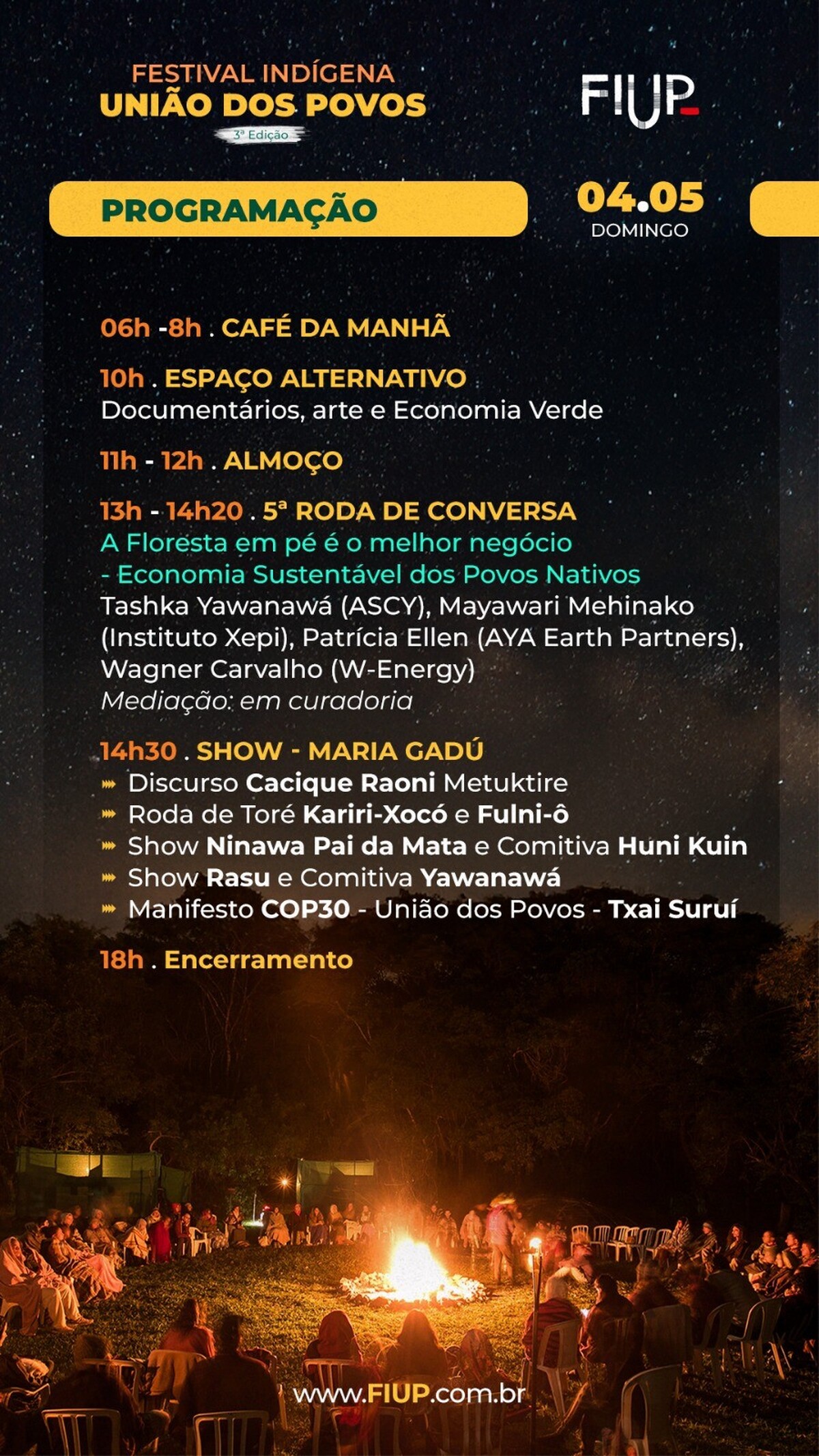 FESTIVAL INDÍGENA
UNIÃO DOS POVOS
3ª Edição

FIUP

PROGRAMAÇÃO

04.05
DOMINGO

06h -8h . CAFÉ DA MANHÃ

10h . ESPAÇO ALTERNATIVO
Documentários, arte e Economia Verde

11h - 12h . ALMOÇO

13h - 14h20 . 5ª RODA DE CONVERSA
A Floresta em pé é o melhor negócio - Economia Sustentável dos Povos Nativos
Tashka Yawanawá (ASCY), Mayawari Mehinako (Instituto Xepi), Patrícia Ellen (AYA Earth Partners), Wagner Carvalho (W-Energy)
Mediação: em curadoria

14h30 . SHOW - MARIA GADÚ
Discurso Cacique Raoni Metuktire
Roda de Toré Kariri-Xocó e Fulni-ô
Show Ninawa Pai da Mata e Comitiva Huni Kuin
Show Rasu e Comitiva Yawanawá
Manifesto COP30 - União dos Povos - Txai Suruí

18h . Encerramento

www.FIUP.com.br